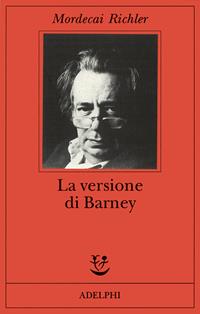 Mordecai Richler

La versione di Barney

ADELPHI